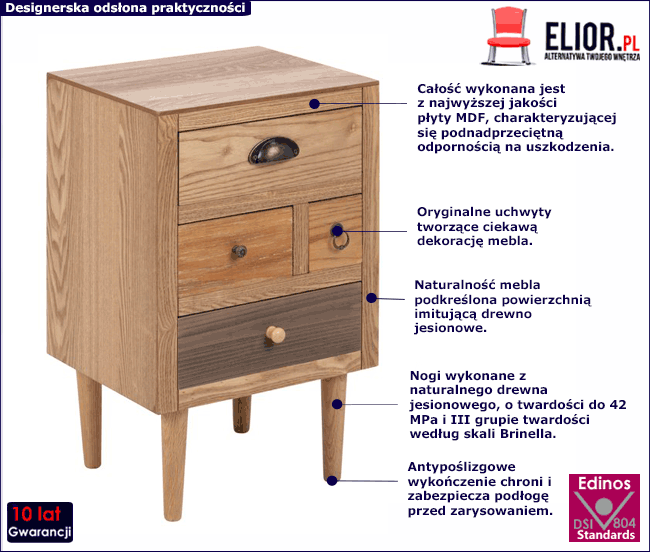 Designerska odsłona praktyczności

ELIOR.PL
ALTERNATYWA TWOJEGO WNĘTRZA

Całość wykonana jest z najwyższej jakości płyty MDF, charakteryzującej się podnadprzeciętną odpornością na uszkodzenia.

Oryginalne uchwyty tworzące ciekawą dekorację mebla.

Naturalność mebla podkreślona powierzchnią imitującą drewno jesionowe.

Nogi wykonane z naturalnego drewna jesionowego, o twardości do 42 MPa i III grupie twardości według skali Brinella.

Antypoślizgowe wykończenie chroni i zabezpiecza podłogę przed zarysowaniem.

10 lat
Gwarancji

Edinos
DSI 804
Standards